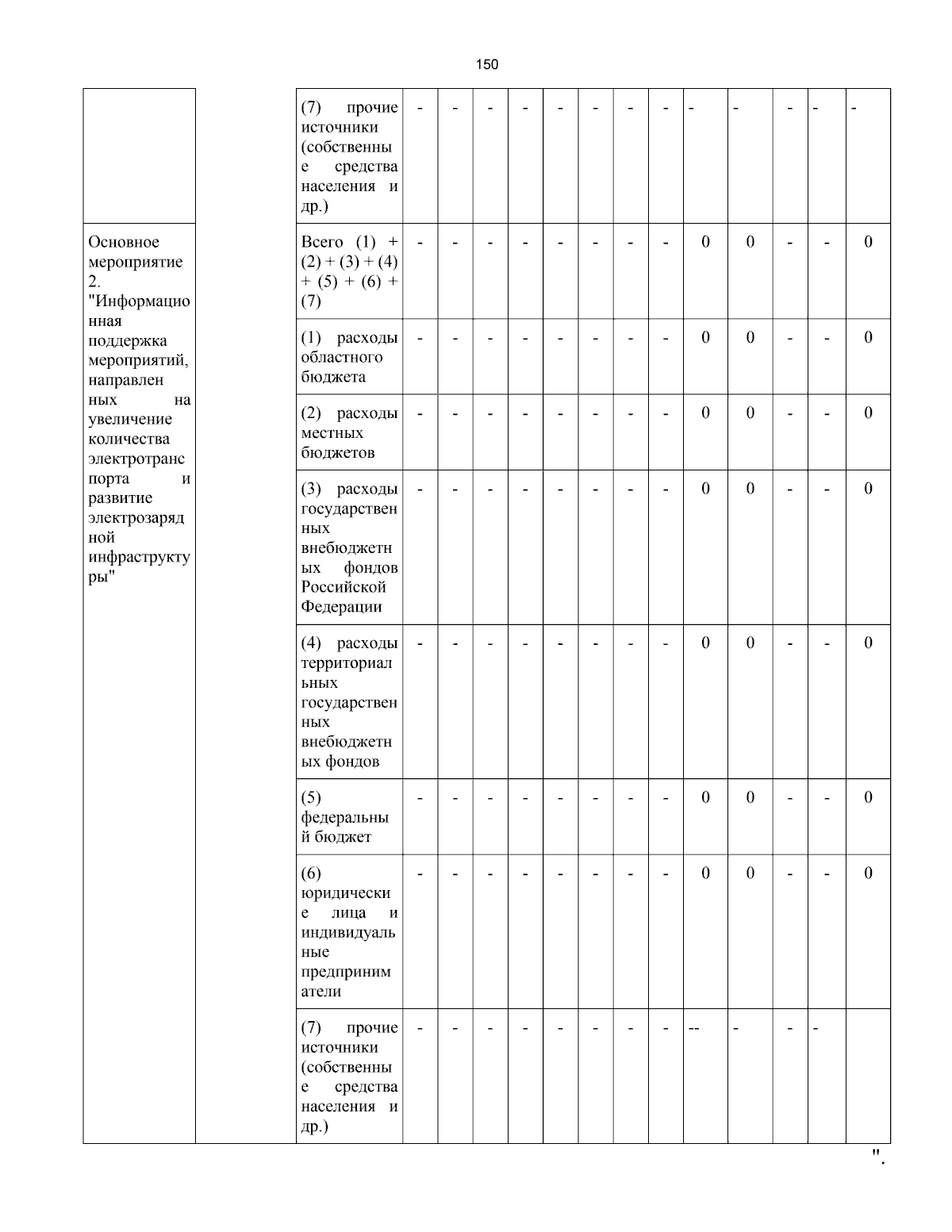 150

|  |  |  |  |  |  |  |  |  |  |  |  |  |  |  |  |
|---|---|---|---|---|---|---|---|---|---|---|---|---|---|---|---|
|  |  | (7) прочие источники (собственные средства населения и др.) | - | - | - | - | - | - | - | - | - | - | - | - | - |
| Основное мероприятие 2. "Информационная поддержка мероприятий, направленных на увеличение количества электротранспорта и развитие электрозарядной инфраструктуры" |  | Всего (1) + (2) + (3) + (4) + (5) + (6) + (7) | - | - | - | - | - | - | - | - | 0 | 0 | - | - | 0 |
|  |  | (1) расходы областного бюджета | - | - | - | - | - | - | - | - | 0 | 0 | - | - | 0 |
|  |  | (2) расходы местных бюджетов | - | - | - | - | - | - | - | - | 0 | 0 | - | - | 0 |
|  |  | (3) расходы государственных внебюджетных фондов Российской Федерации | - | - | - | - | - | - | - | - | 0 | 0 | - | - | 0 |
|  |  | (4) расходы территориальных государственных внебюджетных фондов | - | - | - | - | - | - | - | - | 0 | 0 | - | - | 0 |
|  |  | (5) федеральный бюджет | - | - | - | - | - | - | - | - | 0 | 0 | - | - | 0 |
|  |  | (6) юридические лица и индивидуальные предприниматели | - | - | - | - | - | - | - | - | 0 | 0 | - | - | 0 |
|  |  | (7) прочие источники (собственные средства населения и др.) | - | - | - | - | - | - | - | - | -- | - | - | - |  |

".